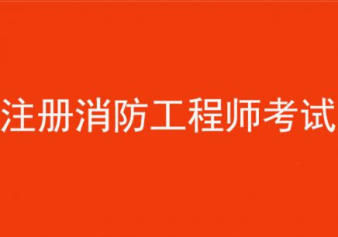 注册消防工程师考试